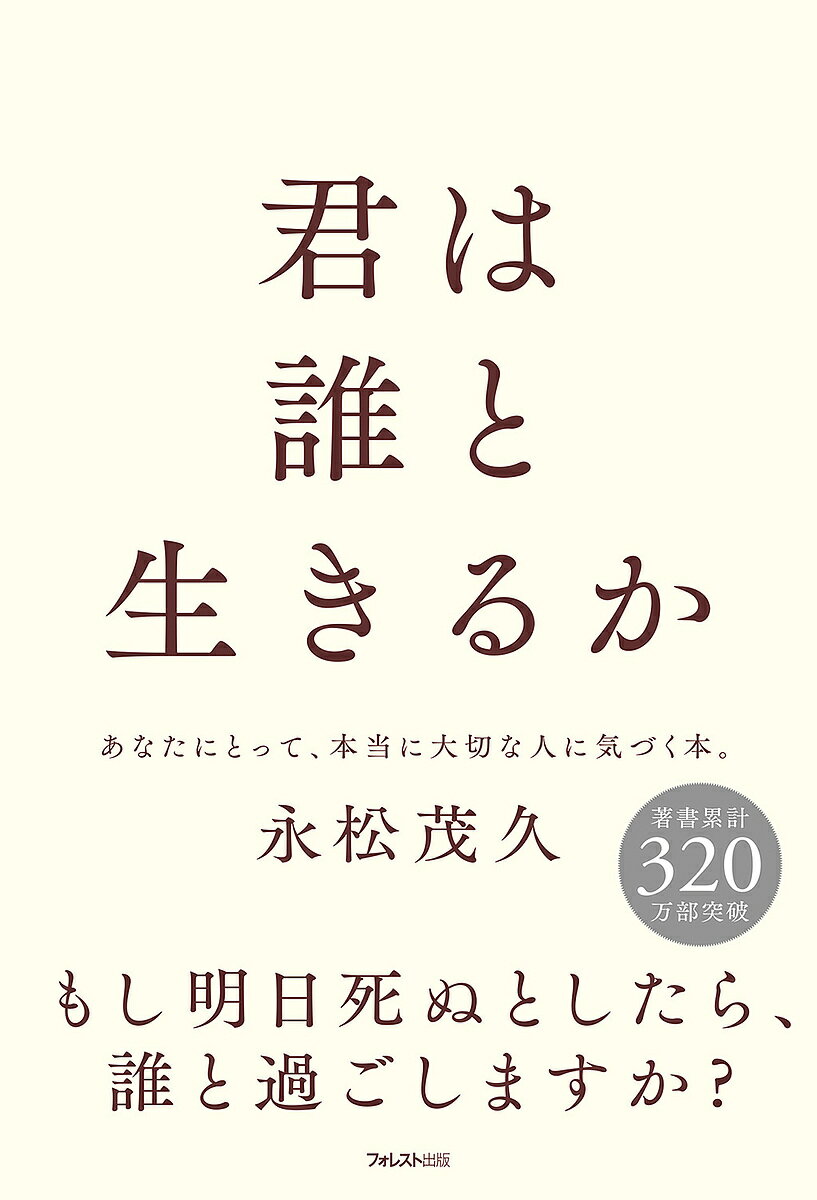 君は
誰と
生きるか

あなたにとって、本当に大切な人に気づく本。

永松茂久

著書累計
320
万部突破

もし明日死ぬとしたら、
誰と過ごしますか？

フォレスト出版